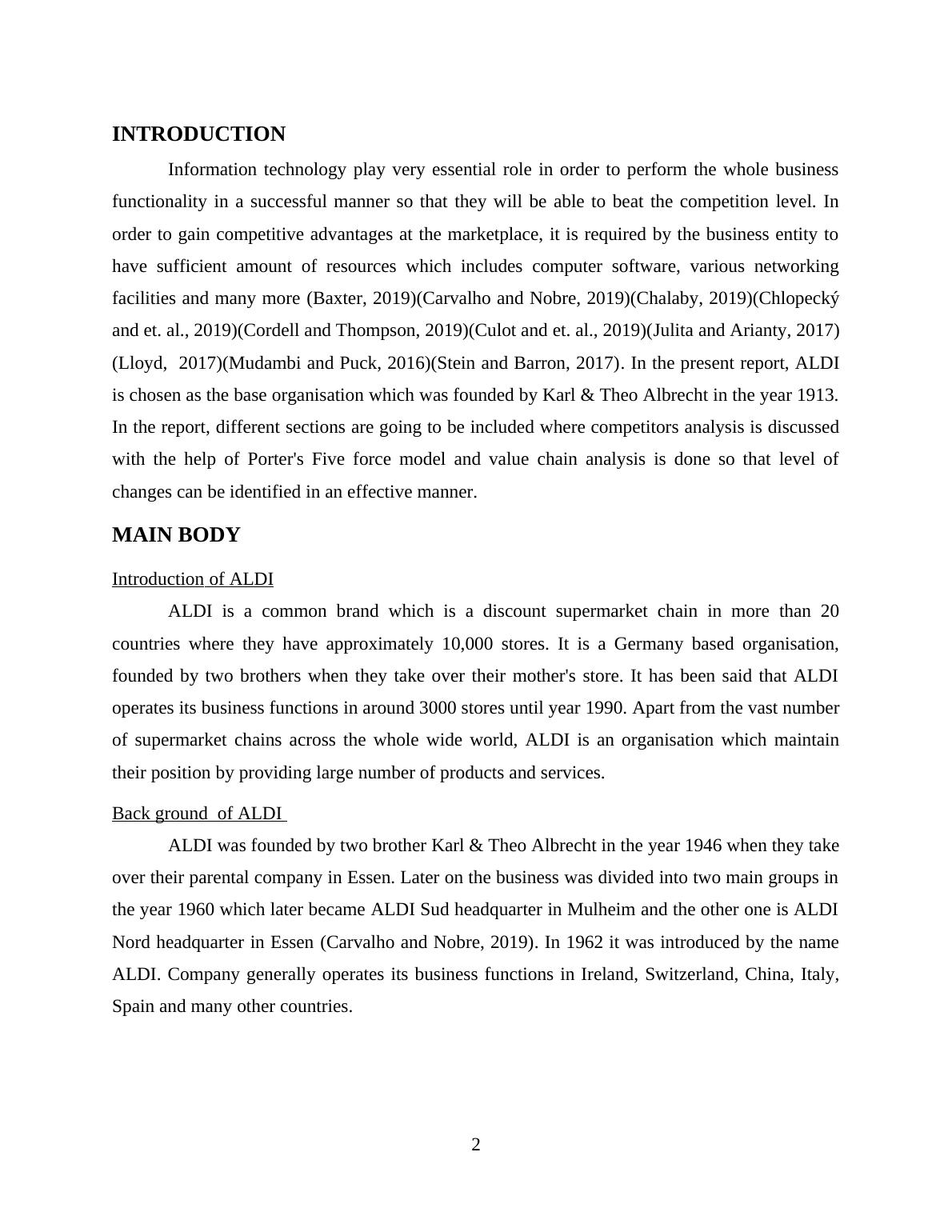 INTRODUCTION

Information technology play very essential role in order to perform the whole business functionality in a successful manner so that they will be able to beat the competition level. In order to gain competitive advantages at the marketplace, it is required by the business entity to have sufficient amount of resources which includes computer software, various networking facilities and many more (Baxter, 2019)(Carvalho and Nobre, 2019)(Chalaby, 2019)(Chlopecký and et. al., 2019)(Cordell and Thompson, 2019)(Culot and et. al., 2019)(Julita and Arianty, 2017)(Lloyd, 2017)(Mudambi and Puck, 2016)(Stein and Barron, 2017). In the present report, ALDI is chosen as the base organisation which was founded by Karl & Theo Albrecht in the year 1913. In the report, different sections are going to be included where competitors analysis is discussed with the help of Porter's Five force model and value chain analysis is done so that level of changes can be identified in an effective manner.

MAIN BODY

Introduction of ALDI

ALDI is a common brand which is a discount supermarket chain in more than 20 countries where they have approximately 10,000 stores. It is a Germany based organisation, founded by two brothers when they take over their mother's store. It has been said that ALDI operates its business functions in around 3000 stores until year 1990. Apart from the vast number of supermarket chains across the whole wide world, ALDI is an organisation which maintain their position by providing large number of products and services.

Back ground of ALDI

ALDI was founded by two brother Karl & Theo Albrecht in the year 1946 when they take over their parental company in Essen. Later on the business was divided into two main groups in the year 1960 which later became ALDI Sud headquarter in Mulheim and the other one is ALDI Nord headquarter in Essen (Carvalho and Nobre, 2019). In 1962 it was introduced by the name ALDI. Company generally operates its business functions in Ireland, Switzerland, China, Italy, Spain and many other countries.

2